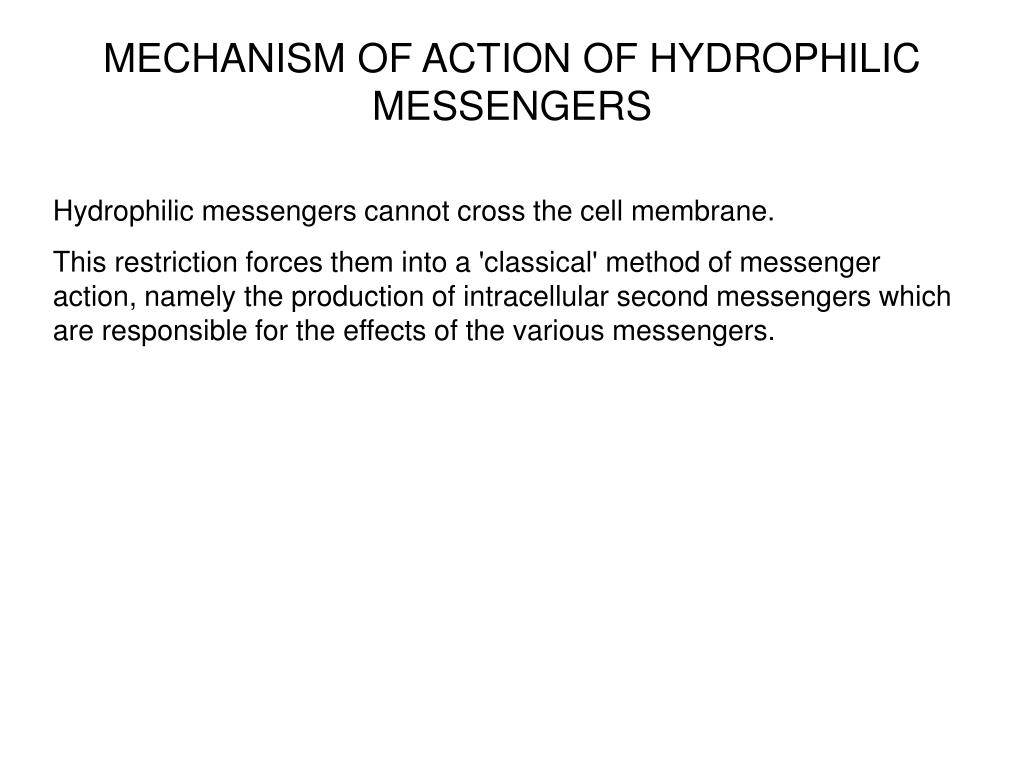 MECHANISM OF ACTION OF HYDROPHILIC MESSENGERS

Hydrophilic messengers cannot cross the cell membrane.

This restriction forces them into a 'classical' method of messenger action, namely the production of intracellular second messengers which are responsible for the effects of the various messengers.